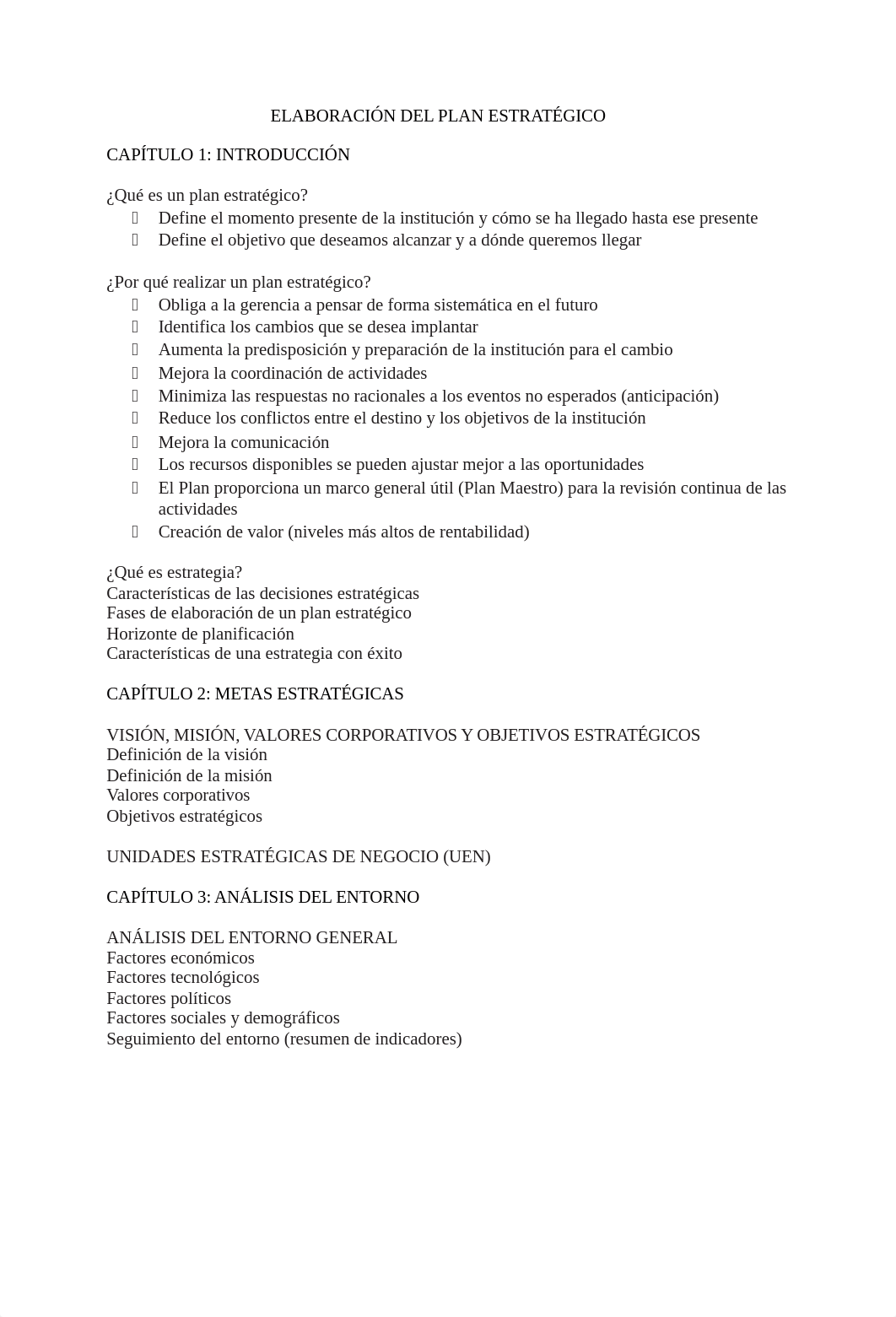 ELABORACIÓN DEL PLAN ESTRATÉGICO

CAPÍTULO 1: INTRODUCCIÓN

¿Qué es un plan estratégico?
- Define el momento presente de la institución y cómo se ha llegado hasta ese presente
- Define el objetivo que deseamos alcanzar y a dónde queremos llegar

¿Por qué realizar un plan estratégico?
- Obliga a la gerencia a pensar de forma sistemática en el futuro
- Identifica los cambios que se desea implantar
- Aumenta la predisposición y preparación de la institución para el cambio
- Mejora la coordinación de actividades
- Minimiza las respuestas no racionales a los eventos no esperados (anticipación)
- Reduce los conflictos entre el destino y los objetivos de la institución
- Mejora la comunicación
- Los recursos disponibles se pueden ajustar mejor a las oportunidades
- El Plan proporciona un marco general útil (Plan Maestro) para la revisión continua de las actividades
- Creación de valor (niveles más altos de rentabilidad)

¿Qué es estrategia?
Características de las decisiones estratégicas
Fases de elaboración de un plan estratégico
Horizonte de planificación
Características de una estrategia con éxito

CAPÍTULO 2: METAS ESTRATÉGICAS

VISIÓN, MISIÓN, VALORES CORPORATIVOS Y OBJETIVOS ESTRATÉGICOS
Definición de la visión
Definición de la misión
Valores corporativos
Objetivos estratégicos

UNIDADES ESTRATÉGICAS DE NEGOCIO (UEN)

CAPÍTULO 3: ANÁLISIS DEL ENTORNO

ANÁLISIS DEL ENTORNO GENERAL
Factores económicos
Factores tecnológicos
Factores políticos
Factores sociales y demográficos
Seguimiento del entorno (resumen de indicadores)